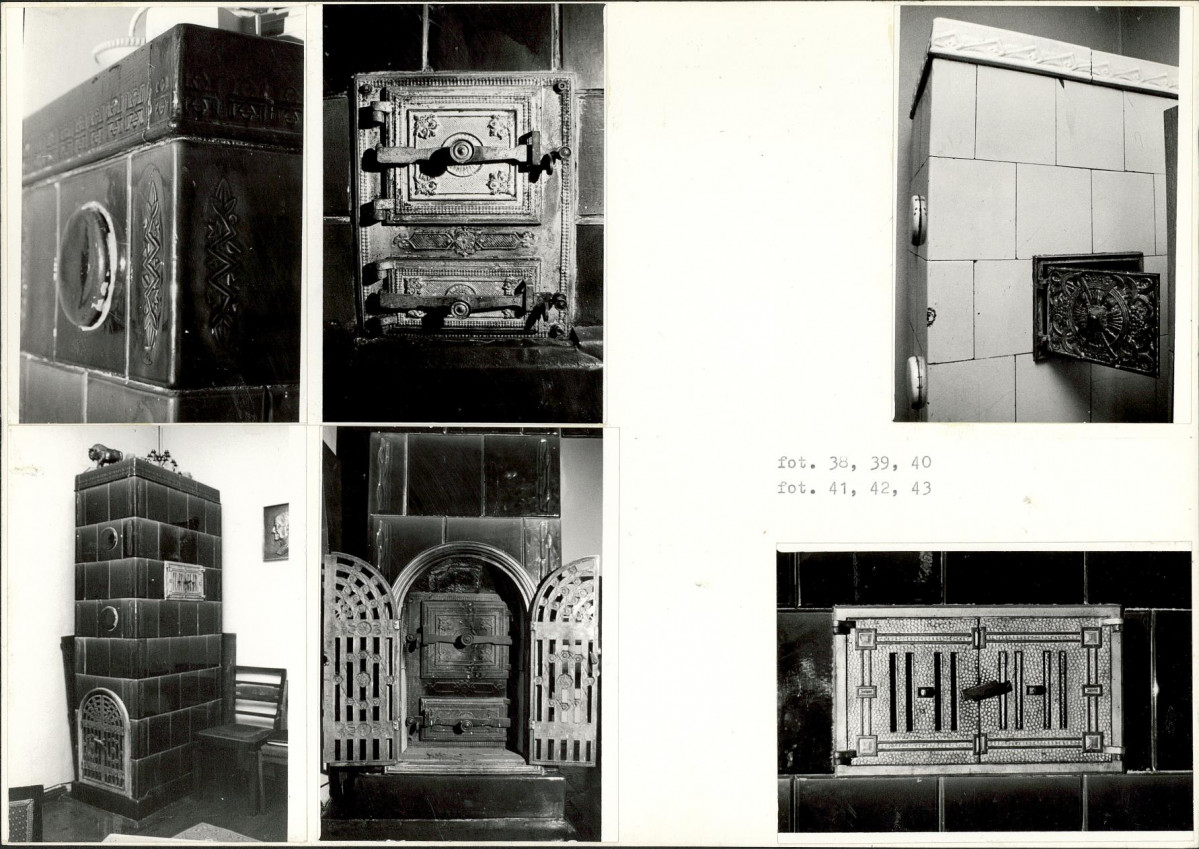 fot. 38, 39, 40
fot. 41, 42, 43